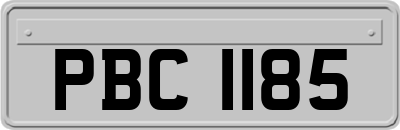 PBC 1185